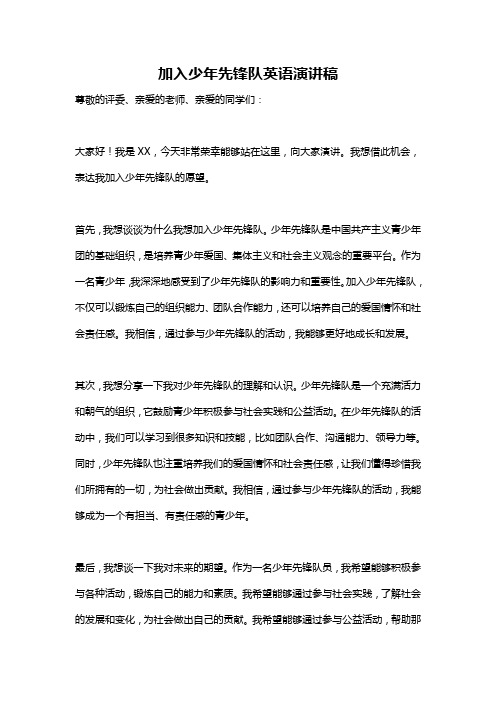 加入少年先锋队英语演讲稿

尊敬的评委、亲爱的老师、亲爱的同学们：

大家好！我是 XX，今天非常荣幸能够站在这里，向大家演讲。我想借此机会，表达我加入少年先锋队的愿望。

首先，我想谈谈为什么我想加入少年先锋队。少年先锋队是中国共产主义青少年团的基础组织，是培养青少年爱国、集体主义和社会主义观念的重要平台。作为一名青少年，我深深地感受到了少年先锋队的影响力和重要性。加入少年先锋队，不仅可以锻炼自己的组织能力、团队合作能力，还可以培养自己的爱国情怀和社会责任感。我相信，通过参与少年先锋队的活动，我能够更好地成长和发展。

其次，我想分享一下我对少年先锋队的理解和认识。少年先锋队是一个充满活力和朝气的组织，它鼓励青少年积极参与社会实践和公益活动。在少年先锋队的活动中，我们可以学习到很多知识和技能，比如团队合作、沟通能力、领导力等。同时，少年先锋队也注重培养我们的爱国情怀和社会责任感，让我们懂得珍惜我们所拥有的一切，为社会做出贡献。我相信，通过参与少年先锋队的活动，我能够成为一个有担当、有责任感的青少年。

最后，我想谈一下我对未来的期望。作为一名少年先锋队员，我希望能够积极参与各种活动，锻炼自己的能力和素质。我希望能够通过参与社会实践，了解社会的发展和变化，为社会做出自己的贡献。我希望能够通过参与公益活动，帮助那